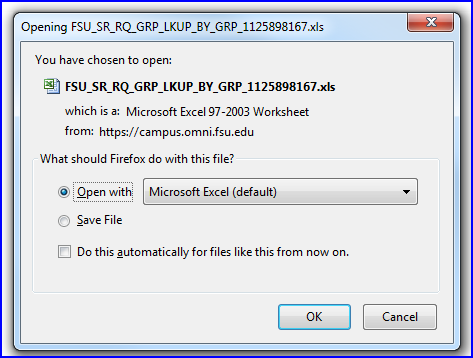 Opening FSU_SR_RQ_GRP_LKUP_BY_GRP_1125898167.xls

You have chosen to open:

FSU_SR_RQ_GRP_LKUP_BY_GRP_1125898167.xls

which is a: Microsoft Excel 97-2003 Worksheet

from: https://campus.omni.fsu.edu

What should Firefox do with this file?

Open with Microsoft Excel (default)

Save File

Do this automatically for files like this from now on.

OK Cancel